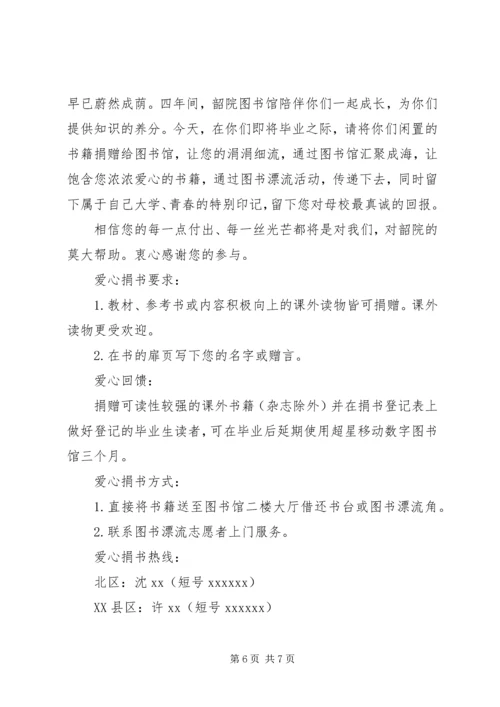 早已蔚然成荫。四年间，韶院图书馆陪伴你们一起成长，为你们提供知识的养分。今天，在你们即将毕业之际，请将你们闲置的书籍捐赠给图书馆，让您的涓涓细流，通过图书馆汇聚成海，让饱含您浓浓爱心的书籍，通过图书漂流活动，传递下去，同时留下属于自己大学、青春的特别印记，留下您对母校最真诚的回报。

相信您的每一点付出、每一丝光芒都将是对我们，对韶院的莫大帮助。衷心感谢您的参与。

爱心捐书要求：

1. 教材、参考书或内容积极向上的课外读物皆可捐赠。课外读物更受欢迎。

2. 在书的扉页写下您的名字或赠言。

爱心回馈：

捐赠可读性较强的课外书籍（杂志除外）并在捐书登记表上做好登记的毕业生读者，可在毕业后延期使用超星移动数字图书馆三个月。

爱心捐书方式：

1. 直接将书籍送至图书馆二楼大厅借还书台或图书漂流角。

2. 联系图书漂流志愿者上门服务。

爱心捐书热线：

北区：沈 xx（短号 xxxxxx）

XX 县区：许 xx（短号 xxxxxx）

第 6 页 共 7 页